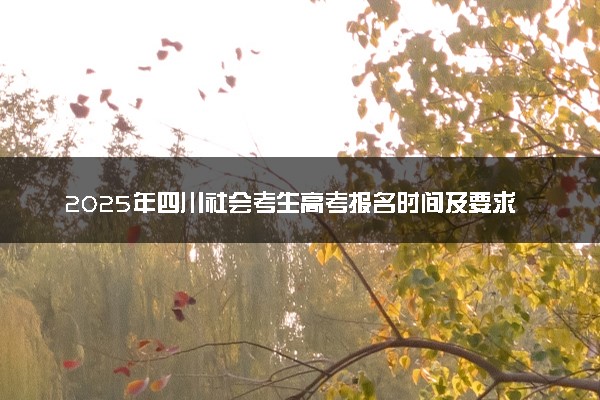 2025年四川社会考生高考报名时间及要求